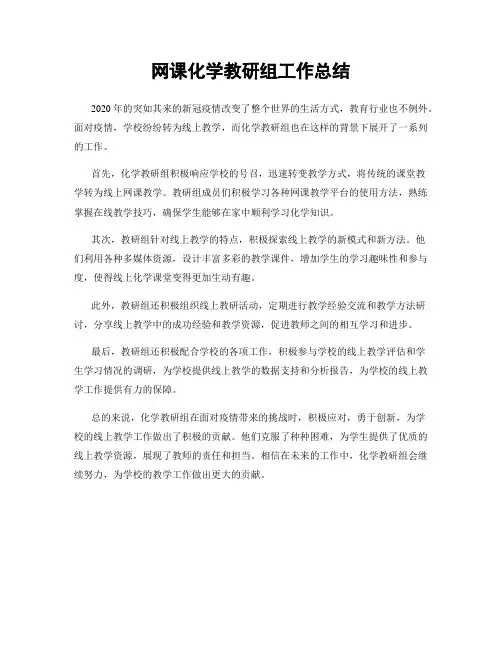 网课化学教研组工作总结

2020年的突如其来的新冠疫情改变了整个世界的生活方式，教育行业也不例外。面对疫情，学校纷纷转为线上教学，而化学教研组也在这样的背景下展开了一系列的工作。

首先，化学教研组积极响应学校的号召，迅速转变教学方式，将传统的课堂教学转为线上网课教学。教研组成员们积极学习各种网课教学平台的使用方法，熟练掌握在线教学技巧，确保学生能够在家中顺利学习化学知识。

其次，教研组针对线上教学的特点，积极探索线上教学的新模式和新方法。他们利用各种多媒体资源，设计丰富多彩的教学课件，增加学生的学习趣味性和参与度，使得线上化学课堂变得更加生动有趣。

此外，教研组还积极组织线上教研活动，定期进行教学经验交流和教学方法研讨，分享线上教学中的成功经验和教学资源，促进教师之间的相互学习和进步。

最后，教研组还积极配合学校的各项工作，积极参与学校的线上教学评估和学生学习情况的调研，为学校提供线上教学的数据支持和分析报告，为学校的线上教学工作提供有力的保障。

总的来说，化学教研组在面对疫情带来的挑战时，积极应对，勇于创新，为学校的线上教学工作做出了积极的贡献。他们克服了种种困难，为学生提供了优质的线上教学资源，展现了教师的责任和担当。相信在未来的工作中，化学教研组会继续努力，为学校的教学工作做出更大的贡献。